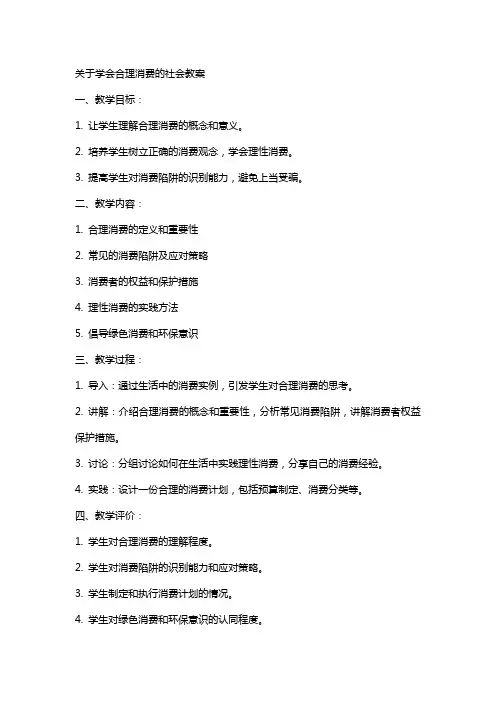 关于学会合理消费的社会教案

一、教学目标：

1. 让学生理解合理消费的概念和意义。

2. 培养学生树立正确的消费观念，学会理性消费。

3. 提高学生对消费陷阱的识别能力，避免上当受骗。

二、教学内容：

1. 合理消费的定义和重要性

2. 常见的消费陷阱及应对策略

3. 消费者的权益和保护措施

4. 理性消费的实践方法

5. 倡导绿色消费和环保意识

三、教学过程：

1. 导入：通过生活中的消费实例，引发学生对合理消费的思考。

2. 讲解：介绍合理消费的概念和重要性，分析常见消费陷阱，讲解消费者权益保护措施。

3. 讨论：分组讨论如何在生活中实践理性消费，分享自己的消费经验。

4. 实践：设计一份合理的消费计划，包括预算制定、消费分类等。

四、教学评价：

1. 学生对合理消费的理解程度。

2. 学生对消费陷阱的识别能力和应对策略。

3. 学生制定和执行消费计划的情况。

4. 学生对绿色消费和环保意识的认同程度。